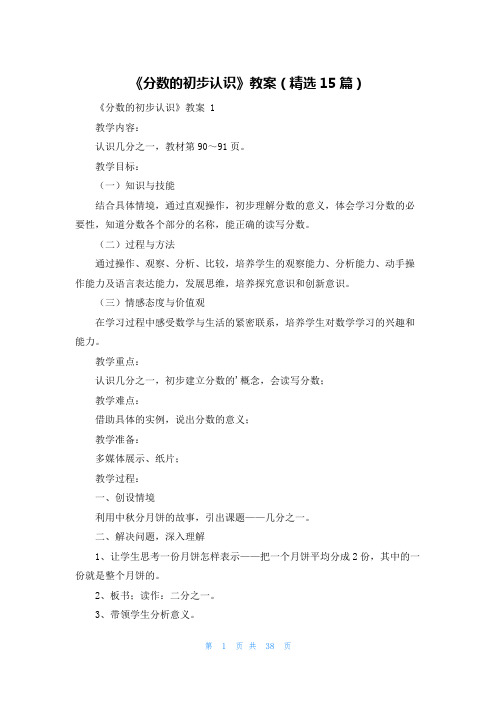 《分数的初步认识》教案（精选15篇）

《分数的初步认识》教案 1

教学内容：

认识几分之一，教材第90～91页。

教学目标：

（一）知识与技能

结合具体情境，通过直观操作，初步理解分数的意义，体会学习分数的必要性，知道分数各个部分的名称，能正确的读写分数。

（二）过程与方法

通过操作、观察、分析、比较，培养学生的观察能力、分析能力、动手操作能力及语言表达能力，发展思维，培养探究意识和创新意识。

（三）情感态度与价值观

在学习过程中感受数学与生活的紧密联系，培养学生对数学学习的兴趣和能力。

教学重点：

认识几分之一，初步建立分数的'概念，会读写分数；

教学难点：

借助具体的实例，说出分数的意义；

教学准备：

多媒体展示、纸片；

教学过程：

一、创设情境

利用中秋分月饼的故事，引出课题——几分之一。

二、解决问题，深入理解

1、让学生思考一份月饼怎样表示——把一个月饼平均分成2份，其中的一份就是整个月饼的。

2、板书：读作：二分之一。

3、带领学生分析意义。

第 1 页 共 38 页